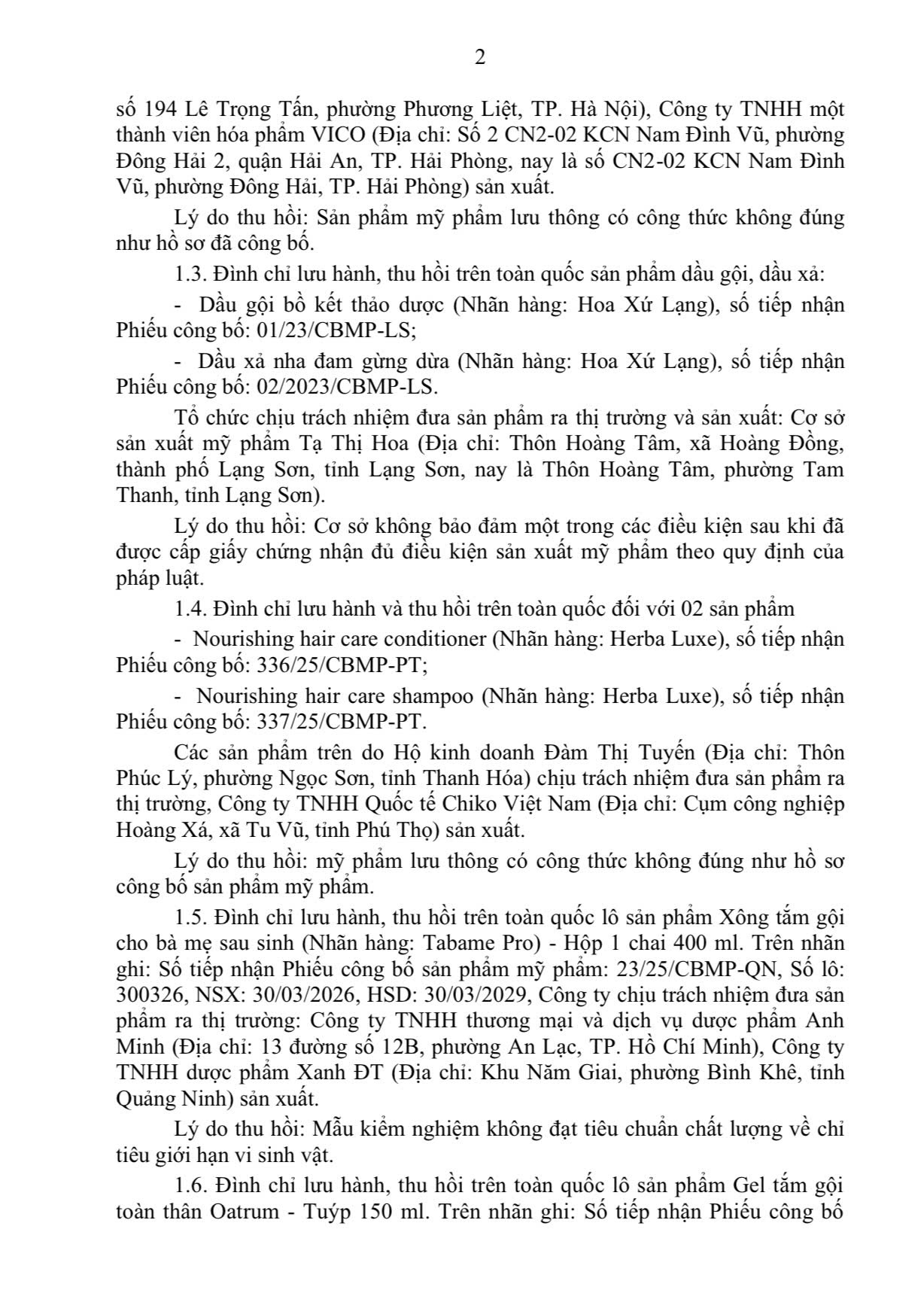 2

số 194 Lê Trọng Tấn, phường Phương Liệt, TP. Hà Nội), Công ty TNHH một thành viên hóa phẩm VICO (Địa chỉ: Số 2 CN2-02 KCN Nam Đình Vũ, phường Đông Hải 2, quận Hải An, TP. Hải Phòng, nay là số CN2-02 KCN Nam Đình Vũ, phường Đông Hải, TP. Hải Phòng) sản xuất.

Lý do thu hồi: Sản phẩm mỹ phẩm lưu thông có công thức không đúng như hồ sơ đã công bố.

1.3. Đình chỉ lưu hành, thu hồi trên toàn quốc sản phẩm dầu gội, dầu xả:

- Dầu gội bồ kết thảo dược (Nhãn hàng: Hoa Xứ Lạng), số tiếp nhận Phiếu công bố: 01/23/CBMP-LS;

- Dầu xả nha đam gừng dừa (Nhãn hàng: Hoa Xứ Lạng), số tiếp nhận Phiếu công bố: 02/2023/CBMP-LS.

Tổ chức chịu trách nhiệm đưa sản phẩm ra thị trường và sản xuất: Cơ sở sản xuất mỹ phẩm Tạ Thị Hoa (Địa chỉ: Thôn Hoàng Tâm, xã Hoàng Đồng, thành phố Lạng Sơn, tỉnh Lạng Sơn, nay là Thôn Hoàng Tâm, phường Tam Thanh, tỉnh Lạng Sơn).

Lý do thu hồi: Cơ sở không bảo đảm một trong các điều kiện sau khi đã được cấp giấy chứng nhận đủ điều kiện sản xuất mỹ phẩm theo quy định của pháp luật.

1.4. Đình chỉ lưu hành và thu hồi trên toàn quốc đối với 02 sản phẩm

- Nourishing hair care conditioner (Nhãn hàng: Herba Luxe), số tiếp nhận Phiếu công bố: 336/25/CBMP-PT;

- Nourishing hair care shampoo (Nhãn hàng: Herba Luxe), số tiếp nhận Phiếu công bố: 337/25/CBMP-PT.

Các sản phẩm trên do Hộ kinh doanh Đàm Thị Tuyến (Địa chỉ: Thôn Phúc Lý, phường Ngọc Sơn, tỉnh Thanh Hóa) chịu trách nhiệm đưa sản phẩm ra thị trường, Công ty TNHH Quốc tế Chiko Việt Nam (Địa chỉ: Cụm công nghiệp Hoàng Xá, xã Tu Vũ, tỉnh Phú Thọ) sản xuất.

Lý do thu hồi: mỹ phẩm lưu thông có công thức không đúng như hồ sơ công bố sản phẩm mỹ phẩm.

1.5. Đình chỉ lưu hành, thu hồi trên toàn quốc lô sản phẩm Xông tắm gội cho bà mẹ sau sinh (Nhãn hàng: Tabame Pro) - Hộp 1 chai 400 ml. Trên nhãn ghi: Số tiếp nhận Phiếu công bố sản phẩm mỹ phẩm: 23/25/CBMP-QN, Số lô: 300326, NSX: 30/03/2026, HSD: 30/03/2029, Công ty chịu trách nhiệm đưa sản phẩm ra thị trường: Công ty TNHH thương mại và dịch vụ dược phẩm Anh Minh (Địa chỉ: 13 đường số 12B, phường An Lạc, TP. Hồ Chí Minh), Công ty TNHH dược phẩm Xanh ĐT (Địa chỉ: Khu Năm Giai, phường Bình Khê, tỉnh Quảng Ninh) sản xuất.

Lý do thu hồi: Mẫu kiểm nghiệm không đạt tiêu chuẩn chất lượng về chỉ tiêu giới hạn vi sinh vật.

1.6. Đình chỉ lưu hành, thu hồi trên toàn quốc lô sản phẩm Gel tắm gội toàn thân Oatrum - Tuýp 150 ml. Trên nhãn ghi: Số tiếp nhận Phiếu công bố